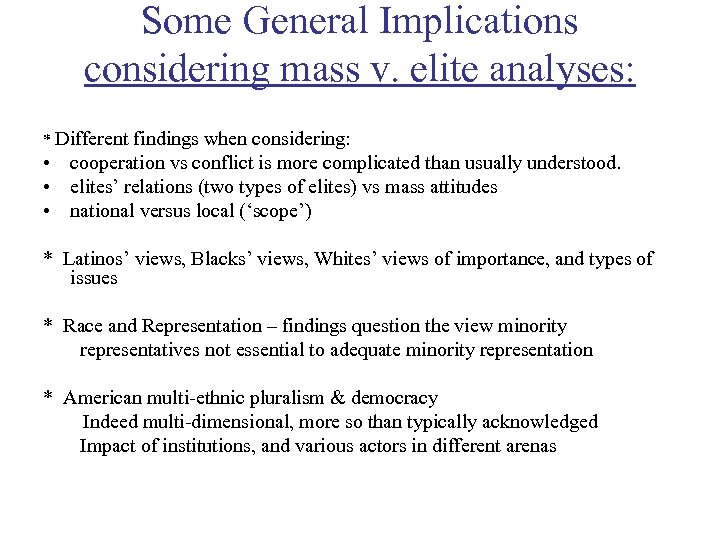 Some General Implications considering mass v. elite analyses:

* Different findings when considering:
• cooperation vs conflict is more complicated than usually understood.
• elites' relations (two types of elites) vs mass attitudes
• national versus local ('scope')

* Latinos' views, Blacks' views, Whites' views of importance, and types of issues

* Race and Representation – findings question the view minority representatives not essential to adequate minority representation

* American multi-ethnic pluralism & democracy
Indeed multi-dimensional, more so than typically acknowledged
Impact of institutions, and various actors in different arenas